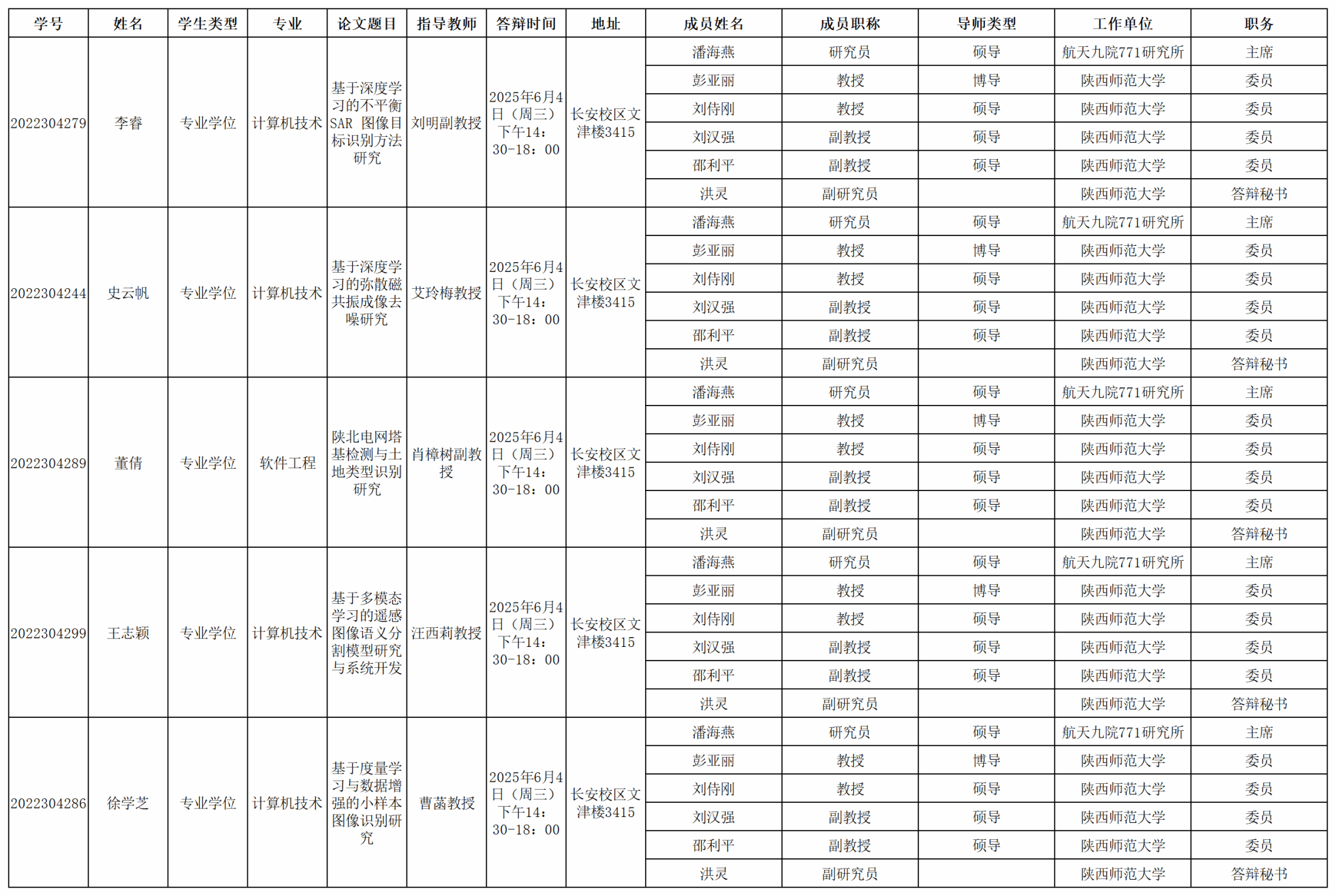 | 学号 | 姓名 | 学生类型 | 专业 | 论文题目 | 指导教师 | 答辩时间 | 地址 | 成员姓名 | 成员职称 | 导师类型 | 工作单位 | 职务 |
|---|---|---|---|---|---|---|---|---|---|---|---|---|
| 2022304279 | 李睿 | 专业学位 | 计算机技术 | 基于深度学习的不平衡SAR 图像目标识别方法研究 | 刘明副教授 | 2025年6月4日（周三）下午14：30-18：00 | 长安校区文津楼3415 | 潘海燕 | 研究员 | 硕导 | 航天九院771研究所 | 主席 |
| | | | | | | | | 彭亚丽 | 教授 | 博导 | 陕西师范大学 | 委员 |
| | | | | | | | | 刘侍刚 | 教授 | 硕导 | 陕西师范大学 | 委员 |
| | | | | | | | | 刘汉强 | 副教授 | 硕导 | 陕西师范大学 | 委员 |
| | | | | | | | | 邵利平 | 副教授 | 硕导 | 陕西师范大学 | 委员 |
| | | | | | | | | 洪灵 | 副研究员 | | 陕西师范大学 | 答辩秘书 |
| 2022304244 | 史云帆 | 专业学位 | 计算机技术 | 基于深度学习的弥散磁共振成像去噪研究 | 艾玲梅教授 | 2025年6月4日（周三）下午14：30-18：00 | 长安校区文津楼3415 | 潘海燕 | 研究员 | 硕导 | 航天九院771研究所 | 主席 |
| | | | | | | | | 彭亚丽 | 教授 | 博导 | 陕西师范大学 | 委员 |
| | | | | | | | | 刘侍刚 | 教授 | 硕导 | 陕西师范大学 | 委员 |
| | | | | | | | | 刘汉强 | 副教授 | 硕导 | 陕西师范大学 | 委员 |
| | | | | | | | | 邵利平 | 副教授 | 硕导 | 陕西师范大学 | 委员 |
| | | | | | | | | 洪灵 | 副研究员 | | 陕西师范大学 | 答辩秘书 |
| 2022304289 | 董倩 | 专业学位 | 软件工程 | 陕北电网塔基检测与土地类型识别研究 | 肖樟树副教授 | 2025年6月4日（周三）下午14：30-18：00 | 长安校区文津楼3415 | 潘海燕 | 研究员 | 硕导 | 航天九院771研究所 | 主席 |
| | | | | | | | | 彭亚丽 | 教授 | 博导 | 陕西师范大学 | 委员 |
| | | | | | | | | 刘侍刚 | 教授 | 硕导 | 陕西师范大学 | 委员 |
| | | | | | | | | 刘汉强 | 副教授 | 硕导 | 陕西师范大学 | 委员 |
| | | | | | | | | 邵利平 | 副教授 | 硕导 | 陕西师范大学 | 委员 |
| | | | | | | | | 洪灵 | 副研究员 | | 陕西师范大学 | 答辩秘书 |
| 2022304299 | 王志颖 | 专业学位 | 计算机技术 | 基于多模态学习的遥感图像语义分割模型研究与系统开发 | 汪西莉教授 | 2025年6月4日（周三）下午14：30-18：00 | 长安校区文津楼3415 | 潘海燕 | 研究员 | 硕导 | 航天九院771研究所 | 主席 |
| | | | | | | | | 彭亚丽 | 教授 | 博导 | 陕西师范大学 | 委员 |
| | | | | | | | | 刘侍刚 | 教授 | 硕导 | 陕西师范大学 | 委员 |
| | | | | | | | | 刘汉强 | 副教授 | 硕导 | 陕西师范大学 | 委员 |
| | | | | | | | | 邵利平 | 副教授 | 硕导 | 陕西师范大学 | 委员 |
| | | | | | | | | 洪灵 | 副研究员 | | 陕西师范大学 | 答辩秘书 |
| 2022304286 | 徐学芝 | 专业学位 | 计算机技术 | 基于度量学习与数据增强的小样本图像识别研究 | 曹菡教授 | 2025年6月4日（周三）下午14：30-18：00 | 长安校区文津楼3415 | 潘海燕 | 研究员 | 硕导 | 航天九院771研究所 | 主席 |
| | | | | | | | | 彭亚丽 | 教授 | 博导 | 陕西师范大学 | 委员 |
| | | | | | | | | 刘侍刚 | 教授 | 硕导 | 陕西师范大学 | 委员 |
| | | | | | | | | 刘汉强 | 副教授 | 硕导 | 陕西师范大学 | 委员 |
| | | | | | | | | 邵利平 | 副教授 | 硕导 | 陕西师范大学 | 委员 |
| | | | | | | | | 洪灵 | 副研究员 | | 陕西师范大学 | 答辩秘书 |